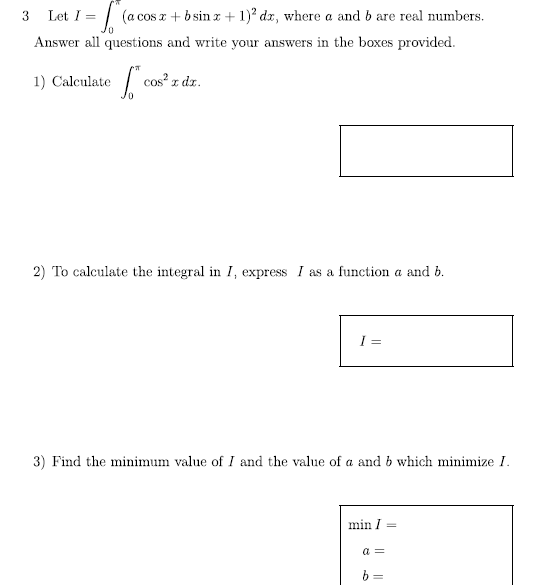 3 Let $I = \int_0^{\pi} (a\cos x + b\sin x + 1)^2\,dx$, where $a$ and $b$ are real numbers.
Answer all questions and write your answers in the boxes provided.

1) Calculate $\int_0^{\pi} \cos^2 x\,dx$.

2) To calculate the integral in $I$, express $I$ as a function $a$ and $b$.

$I =$

3) Find the minimum value of $I$ and the value of $a$ and $b$ which minimize $I$.

$\min I =$

$a =$

$b =$